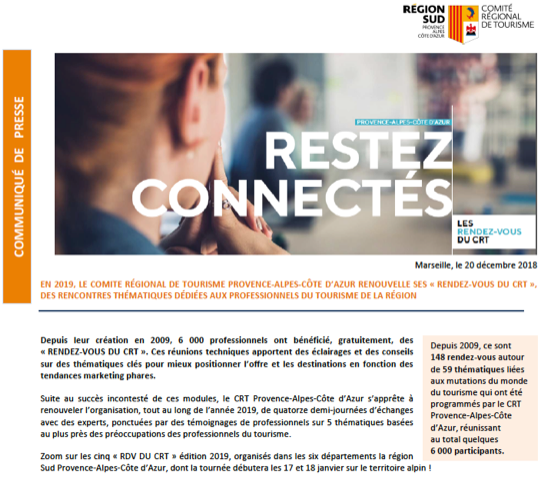 RÉGION SUD PROVENCE ALPES CÔTE D'AZUR

COMITÉ RÉGIONAL DE TOURISME

COMMUNIQUÉ DE PRESSE

PROVENCE-ALPES-CÔTE D'AZUR

RESTEZ CONNECTÉS

LES RENDEZ-VOUS DU CRT

Marseille, le 20 décembre 2018

EN 2019, LE COMITE RÉGIONAL DE TOURISME PROVENCE-ALPES-CÔTE D'AZUR RENOUVELLE SES « RENDEZ-VOUS DU CRT », DES RENCONTRES THÉMATIQUES DÉDIÉES AUX PROFESSIONNELS DU TOURISME DE LA RÉGION

Depuis leur création en 2009, 6 000 professionnels ont bénéficié, gratuitement, des « RENDEZ-VOUS DU CRT ». Ces réunions techniques apportent des éclairages et des conseils sur des thématiques clés pour mieux positionner l'offre et les destinations en fonction des tendances marketing phares.

Suite au succès incontesté de ces modules, le CRT Provence-Alpes-Côte d'Azur s'apprête à renouveler l'organisation, tout au long de l'année 2019, de quatorze demi-journées d'échanges avec des experts, ponctuées par des témoignages de professionnels sur 5 thématiques basées au plus près des préoccupations des professionnels du tourisme.

Zoom sur les cinq « RDV DU CRT » édition 2019, organisés dans les six départements la région Sud Provence-Alpes-Côte d'Azur, dont la tournée débutera les 17 et 18 janvier sur le territoire alpin !

Depuis 2009, ce sont 148 rendez-vous autour de 59 thématiques liées aux mutations du monde du tourisme qui ont été programmés par le CRT Provence-Alpes-Côte d'Azur, réunissant au total quelques 6 000 participants.